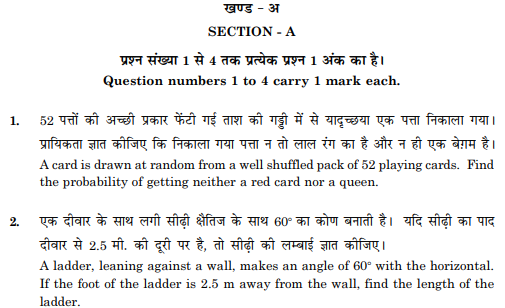 खण्ड - अ

SECTION - A

प्रश्न संख्या 1 से 4 तक प्रत्येक प्रश्न 1 अंक का है।
Question numbers 1 to 4 carry 1 mark each.

1. 52 पत्तों की अच्छी प्रकार फेंटी गई ताश की गड्डी में से यादृच्छया एक पत्ता निकाला गया। प्रायिकता ज्ञात कीजिए कि निकाला गया पत्ता न तो लाल रंग का है और न ही एक बेग़म है।
A card is drawn at random from a well shuffled pack of 52 playing cards. Find the probability of getting neither a red card nor a queen.

2. एक दीवार के साथ लगी सीढ़ी क्षैतिज के साथ $60^\circ$ का कोण बनाती है। यदि सीढ़ी का पाद दीवार से 2.5 मी. की दूरी पर है, तो सीढ़ी की लम्बाई ज्ञात कीजिए।
A ladder, leaning against a wall, makes an angle of $60^\circ$ with the horizontal. If the foot of the ladder is 2.5 m away from the wall, find the length of the ladder.